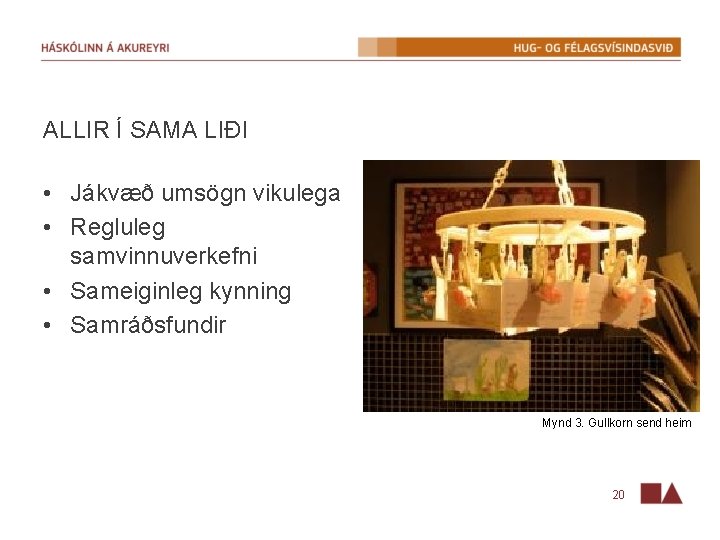 HÁSKÓLINN Á AKUREYRI

HUG- OG FÉLAGSVÍSINDASVIÐ

ALLIR Í SAMA LIÐI

• Jákvæð umsögn vikulega
• Regluleg samvinnuverkefni
• Sameiginleg kynning
• Samráðsfundir

Mynd 3. Gullkorn send heim

20